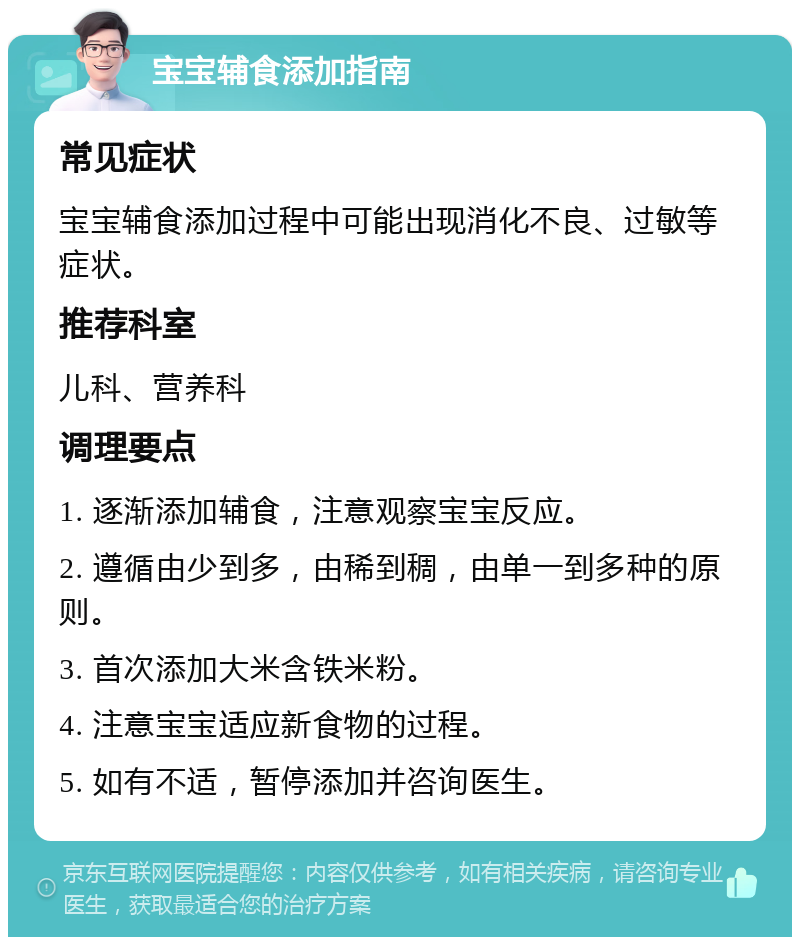 宝宝辅食添加指南

常见症状

宝宝辅食添加过程中可能出现消化不良、过敏等症状。

推荐科室

儿科、营养科

调理要点

1. 逐渐添加辅食，注意观察宝宝反应。

2. 遵循由少到多，由稀到稠，由单一到多种的原则。

3. 首次添加大米含铁米粉。

4. 注意宝宝适应新食物的过程。

5. 如有不适，暂停添加并咨询医生。

京东互联网医院提醒您：内容仅供参考，如有相关疾病，请咨询专业医生，获取最适合您的治疗方案